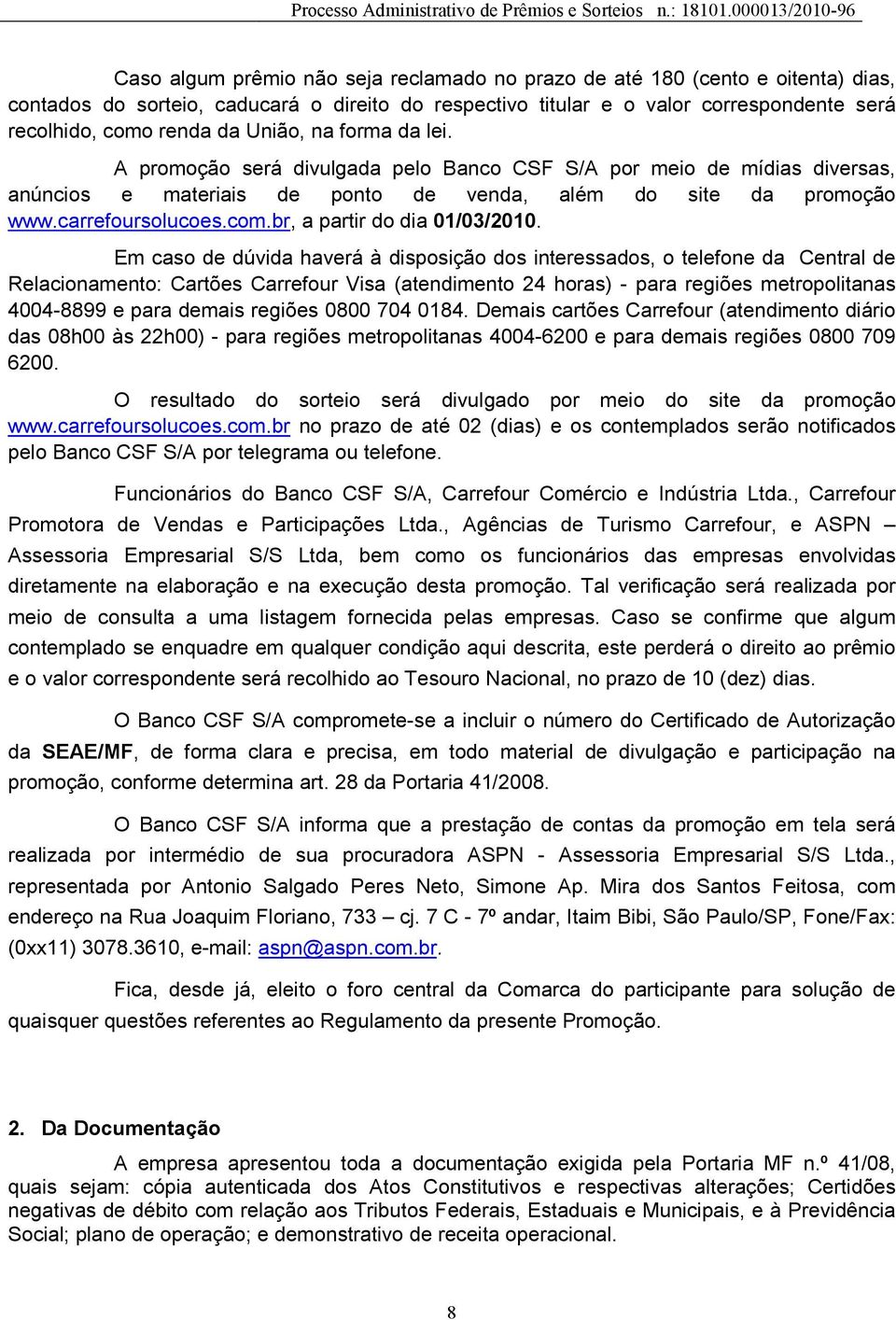 Processo Administrativo de Prêmios e Sorteios n.: 18101.000013/2010-96

Caso algum prêmio não seja reclamado no prazo de até 180 (cento e oitenta) dias, contados do sorteio, caducará o direito do respectivo titular e o valor correspondente será recolhido, como renda da União, na forma da lei.

A promoção será divulgada pelo Banco CSF S/A por meio de mídias diversas, anúncios e materiais de ponto de venda, além do site da promoção www.carrefoursolucoes.com.br, a partir do dia 01/03/2010.

Em caso de dúvida haverá à disposição dos interessados, o telefone da Central de Relacionamento: Cartões Carrefour Visa (atendimento 24 horas) - para regiões metropolitanas 4004-8899 e para demais regiões 0800 704 0184. Demais cartões Carrefour (atendimento diário das 08h00 às 22h00) - para regiões metropolitanas 4004-6200 e para demais regiões 0800 709 6200.

O resultado do sorteio será divulgado por meio do site da promoção www.carrefoursolucoes.com.br no prazo de até 02 (dias) e os contemplados serão notificados pelo Banco CSF S/A por telegrama ou telefone.

Funcionários do Banco CSF S/A, Carrefour Comércio e Indústria Ltda., Carrefour Promotora de Vendas e Participações Ltda., Agências de Turismo Carrefour, e ASPN – Assessoria Empresarial S/S Ltda, bem como os funcionários das empresas envolvidas diretamente na elaboração e na execução desta promoção. Tal verificação será realizada por meio de consulta a uma listagem fornecida pelas empresas. Caso se confirme que algum contemplado se enquadre em qualquer condição aqui descrita, este perderá o direito ao prêmio e o valor correspondente será recolhido ao Tesouro Nacional, no prazo de 10 (dez) dias.

O Banco CSF S/A compromete-se a incluir o número do Certificado de Autorização da SEAE/MF, de forma clara e precisa, em todo material de divulgação e participação na promoção, conforme determina art. 28 da Portaria 41/2008.

O Banco CSF S/A informa que a prestação de contas da promoção em tela será realizada por intermédio de sua procuradora ASPN - Assessoria Empresarial S/S Ltda., representada por Antonio Salgado Peres Neto, Simone Ap. Mira dos Santos Feitosa, com endereço na Rua Joaquim Floriano, 733 – cj. 7 C - 7º andar, Itaim Bibi, São Paulo/SP, Fone/Fax: (0xx11) 3078.3610, e-mail: aspn@aspn.com.br.

Fica, desde já, eleito o foro central da Comarca do participante para solução de quaisquer questões referentes ao Regulamento da presente Promoção.

2. Da Documentação

A empresa apresentou toda a documentação exigida pela Portaria MF n.º 41/08, quais sejam: cópia autenticada dos Atos Constitutivos e respectivas alterações; Certidões negativas de débito com relação aos Tributos Federais, Estaduais e Municipais, e à Previdência Social; plano de operação; e demonstrativo de receita operacional.

8